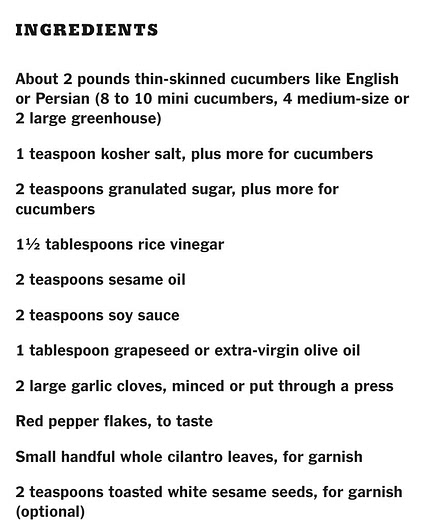 INGREDIENTS

About 2 pounds thin-skinned cucumbers like English or Persian (8 to 10 mini cucumbers, 4 medium-size or 2 large greenhouse)

1 teaspoon kosher salt, plus more for cucumbers

2 teaspoons granulated sugar, plus more for cucumbers

1½ tablespoons rice vinegar

2 teaspoons sesame oil

2 teaspoons soy sauce

1 tablespoon grapeseed or extra-virgin olive oil

2 large garlic cloves, minced or put through a press

Red pepper flakes, to taste

Small handful whole cilantro leaves, for garnish

2 teaspoons toasted white sesame seeds, for garnish (optional)